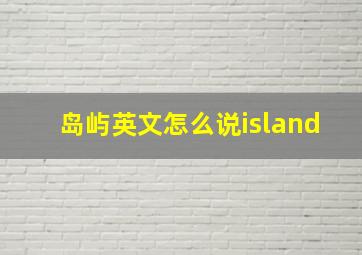 岛屿英文怎么说island